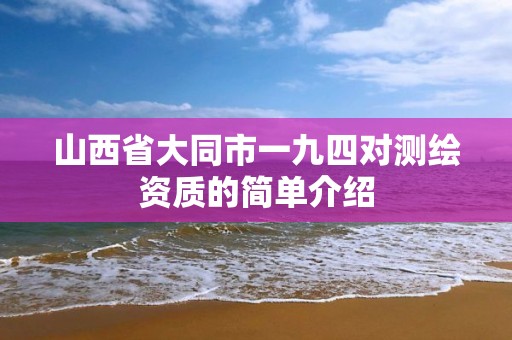 山西省大同市一九四对测绘资质的简单介绍